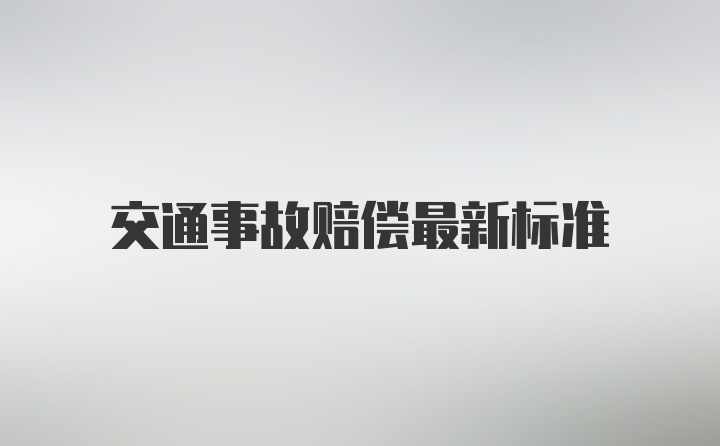 交通事故赔偿最新标准